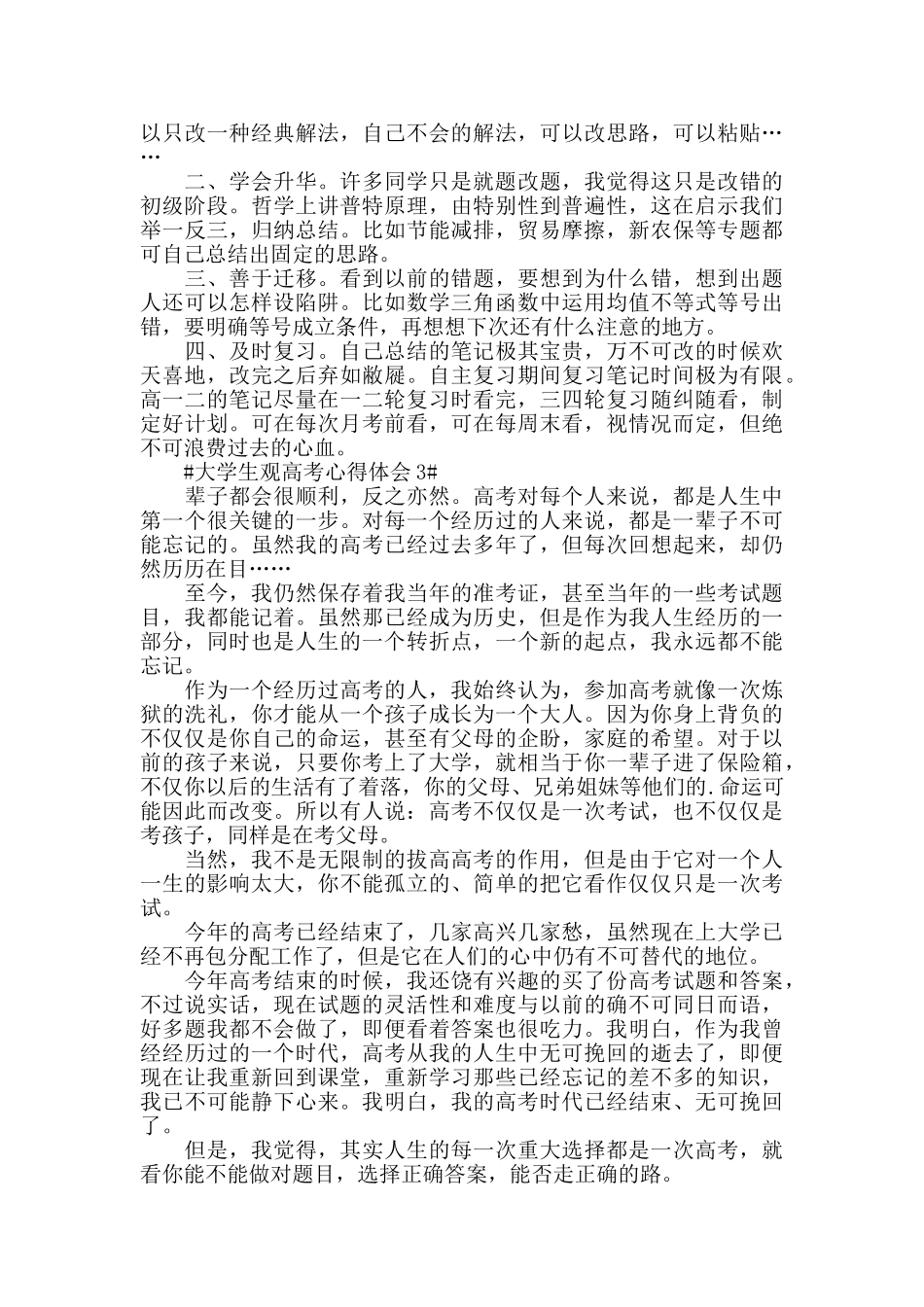 以只改一种经典解法，自己不会的解法，可以改思路，可以粘贴……

二、学会升华。许多同学只是就题改题，我觉得这只是改错的初级阶段。哲学上讲普特原理，由特别性到普遍性，这在启示我们举一反三，归纳总结。比如节能减排，贸易摩擦，新农保等专题都可自己总结出固定的思路。

三、善于迁移。看到以前的错题，要想到为什么错，想到出题人还可以怎样设陷阱。比如数学三角函数中运用均值不等式等号出错，要明确等号成立条件，再想想下次还有什么注意的地方。

四、及时复习。自己总结的笔记极其宝贵，万不可改的时候欢天喜地，改完之后弃如敝屣。自主复习期间复习笔记时间极为有限。高一二的笔记尽量在一二轮复习时看完，三四轮复习随纠随看，制定好计划。可在每次月考前看，可在每周末看，视情况而定，但绝不可浪费过去的心血。

#大学生观高考心得体会 3#

辈子都会很顺利，反之亦然。高考对每个人来说，都是人生中第一个很关键的一步。对每一个经历过的人来说，都是一辈子不可能忘记的。虽然我的高考已经过去多年了，但每次回想起来，却仍然历历在目……

至今，我仍然保存着我当年的准考证，甚至当年的一些考试题目，我都能记着。虽然那已经成为历史，但是作为我人生经历的一部分，同时也是人生的一个转折点，一个新的起点，我永远都不能忘记。

作为一个经历过高考的人，我始终认为，参加高考就像一次炼狱的洗礼，你才能从一个孩子成长为一个大人。因为你身上背负的不仅仅是你自己的命运，甚至有父母的企盼，家庭的希望。对于以前的孩子来说，只要你考上了大学，就相当于你一辈子进了保险箱，不仅你以后的生活有了着落，你的父母、兄弟姐妹等他们的.命运可能因此而改变。所以有人说：高考不仅仅是一次考试，也不仅仅是考孩子，同样是在考父母。

当然，我不是无限制的拔高高考的作用，但是由于它对一个人一生的影响太大，你不能孤立的、简单的把它看作仅仅只是一次考试。

今年的高考已经结束了，几家高兴几家愁，虽然现在上大学已经不再包分配工作了，但是它在人们的心中仍有不可替代的地位。

今年高考结束的时候，我还饶有兴趣的买了份高考试题和答案，不过说实话，现在试题的灵活性和难度与以前的确不可同日而语，好多题我都不会做了，即便看着答案也很吃力。我明白，作为我曾经经历过的一个时代，高考从我的人生中无可挽回的逝去了，即便现在让我重新回到课堂，重新学习那些已经忘记的差不多的知识，我已不可能静下心来。我明白，我的高考时代已经结束、无可挽回了。

但是，我觉得，其实人生的每一次重大选择都是一次高考，就看你能不能做对题目，选择正确答案，能否走正确的路。